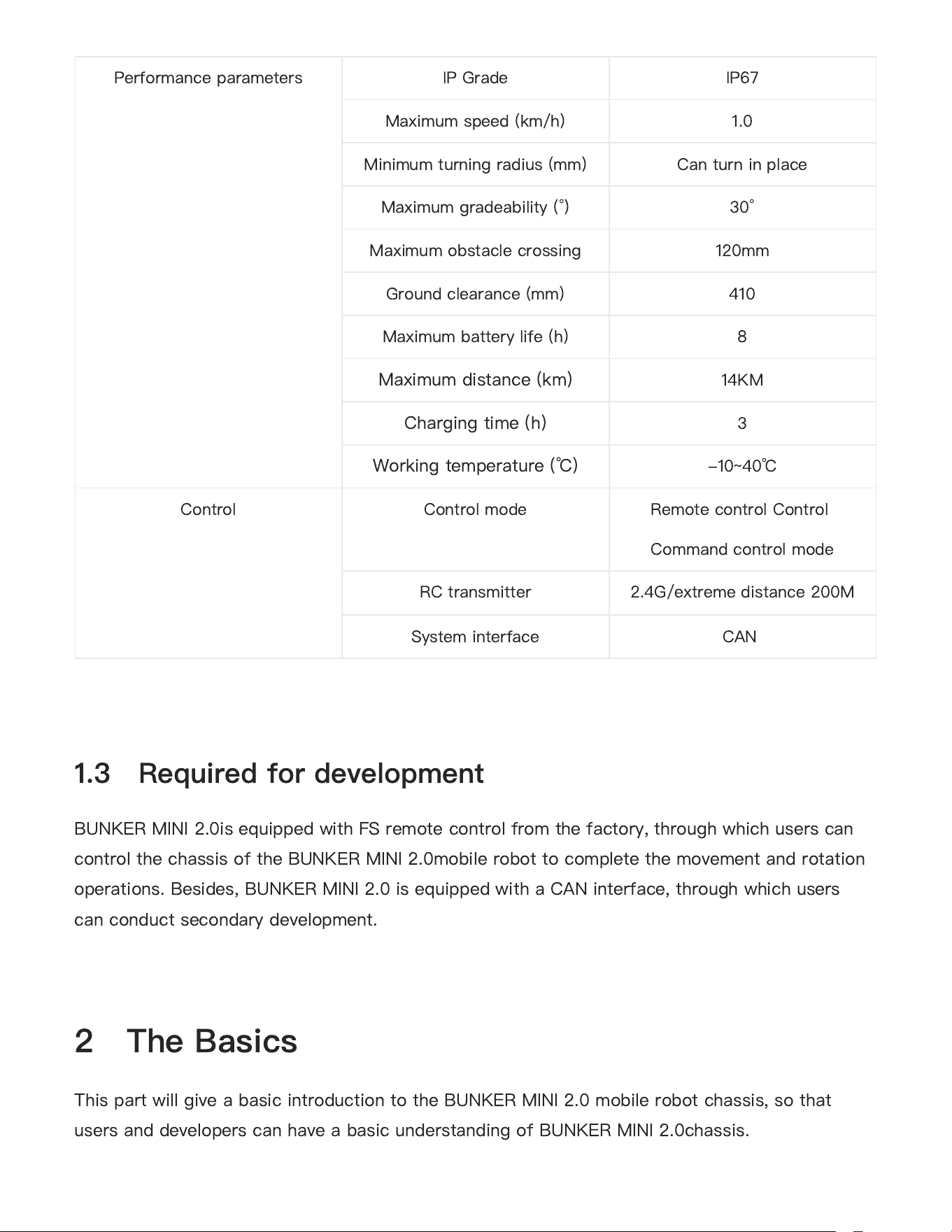 | Performance parameters | IP Grade | IP67 |
|---|---|---|
| | Maximum speed (km/h) | 1.0 |
| | Minimum turning radius (mm) | Can turn in place |
| | Maximum gradeability (°) | 30° |
| | Maximum obstacle crossing | 120mm |
| | Ground clearance (mm) | 410 |
| | Maximum battery life (h) | 8 |
| | Maximum distance (km) | 14KM |
| | Charging time (h) | 3 |
| | Working temperature (℃) | -10~40℃ |
| Control | Control mode | Remote control Control Command control mode |
| | RC transmitter | 2.4G/extreme distance 200M |
| | System interface | CAN |

1.3 Required for development

BUNKER MINI 2.0is equipped with FS remote control from the factory, through which users can control the chassis of the BUNKER MINI 2.0mobile robot to complete the movement and rotation operations. Besides, BUNKER MINI 2.0 is equipped with a CAN interface, through which users can conduct secondary development.

2 The Basics

This part will give a basic introduction to the BUNKER MINI 2.0 mobile robot chassis, so that users and developers can have a basic understanding of BUNKER MINI 2.0chassis.